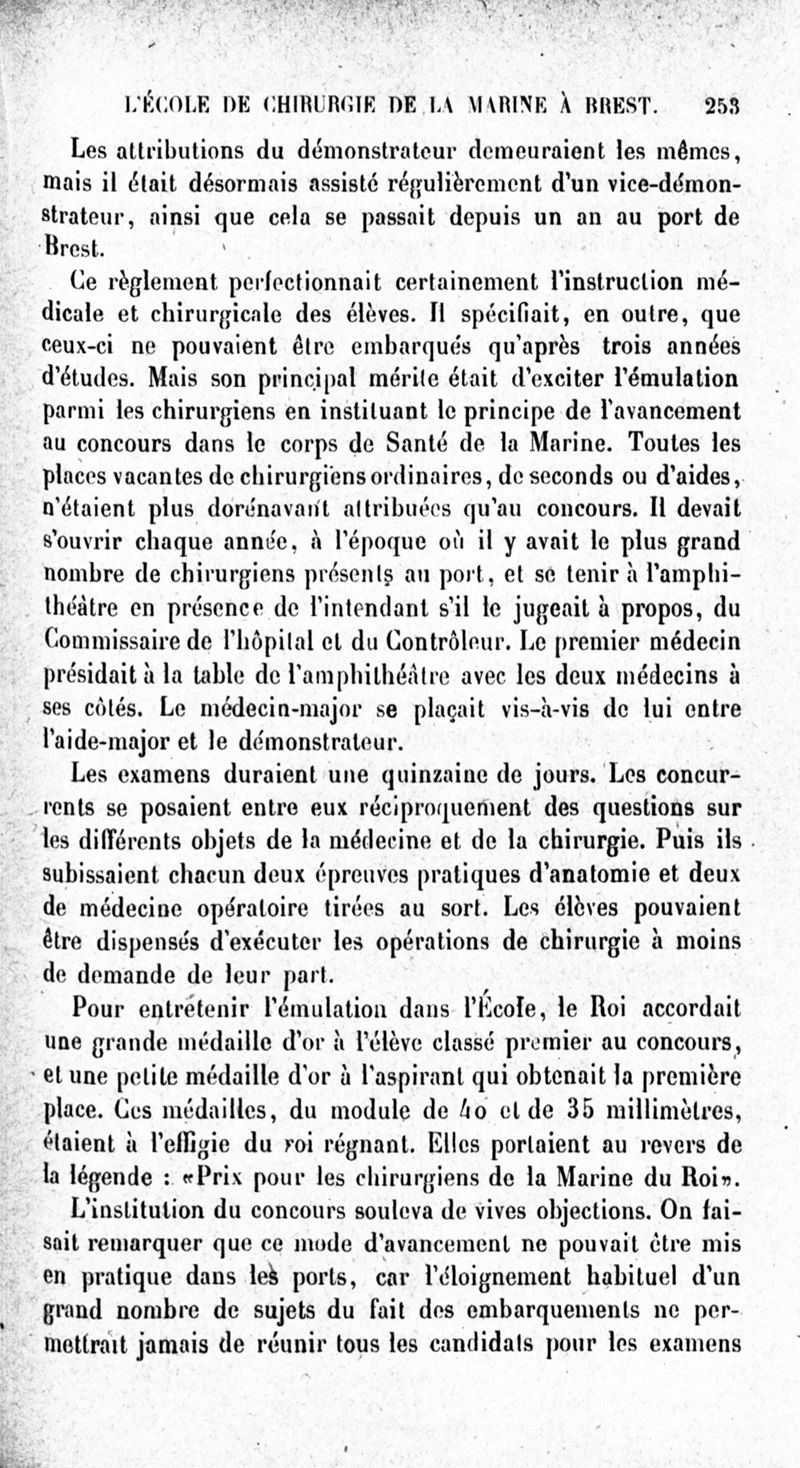 L'ÉCOLE DE CHIRURGIE DE LA MARINE À BREST. 253

Les attributions du démonstrateur demeuraient les mêmes, mais il était désormais assisté régulièrement d'un vice-démonstrateur, ainsi que cela se passait depuis un an au port de Brest.

Ce règlement perfectionnait certainement l'instruction médicale et chirurgicale des élèves. Il spécifiait, en outre, que ceux-ci ne pouvaient être embarqués qu'après trois années d'études. Mais son principal mérite était d'exciter l'émulation parmi les chirurgiens en instituant le principe de l'avancement au concours dans le corps de Santé de la Marine. Toutes les places vacantes de chirurgiens ordinaires, de seconds ou d'aides, n'étaient plus dorénavant attribuées qu'au concours. Il devait s'ouvrir chaque année, à l'époque où il y avait le plus grand nombre de chirurgiens présents au port, et se tenir à l'amphithéâtre en présence de l'intendant s'il le jugeait à propos, du Commissaire de l'hôpital et du Contrôleur. Le premier médecin présidait à la table de l'amphithéâtre avec les deux médecins à ses côtés. Le médecin-major se plaçait vis-à-vis de lui entre l'aide-major et le démonstrateur.

Les examens duraient une quinzaine de jours. Les concurrents se posaient entre eux réciproquement des questions sur les différents objets de la médecine et de la chirurgie. Puis ils subissaient chacun deux épreuves pratiques d'anatomie et deux de médecine opératoire tirées au sort. Les élèves pouvaient être dispensés d'exécuter les opérations de chirurgie à moins de demande de leur part.

Pour entretenir l'émulation dans l'École, le Roi accordait une grande médaille d'or à l'élève classé premier au concours, et une petite médaille d'or à l'aspirant qui obtenait la première place. Ces médailles, du module de 40 et de 35 millimètres, étaient à l'effigie du roi régnant. Elles portaient au revers de la légende : «Prix pour les chirurgiens de la Marine du Roi».

L'institution du concours souleva de vives objections. On faisait remarquer que ce mode d'avancement ne pouvait être mis en pratique dans les ports, car l'éloignement habituel d'un grand nombre de sujets du fait des embarquements ne permettrait jamais de réunir tous les candidats pour les examens